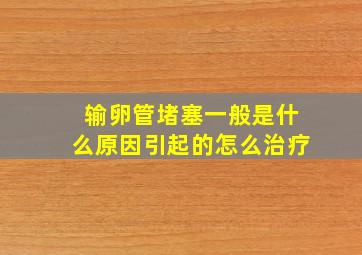 输卵管堵塞一般是什么原因引起的怎么治疗